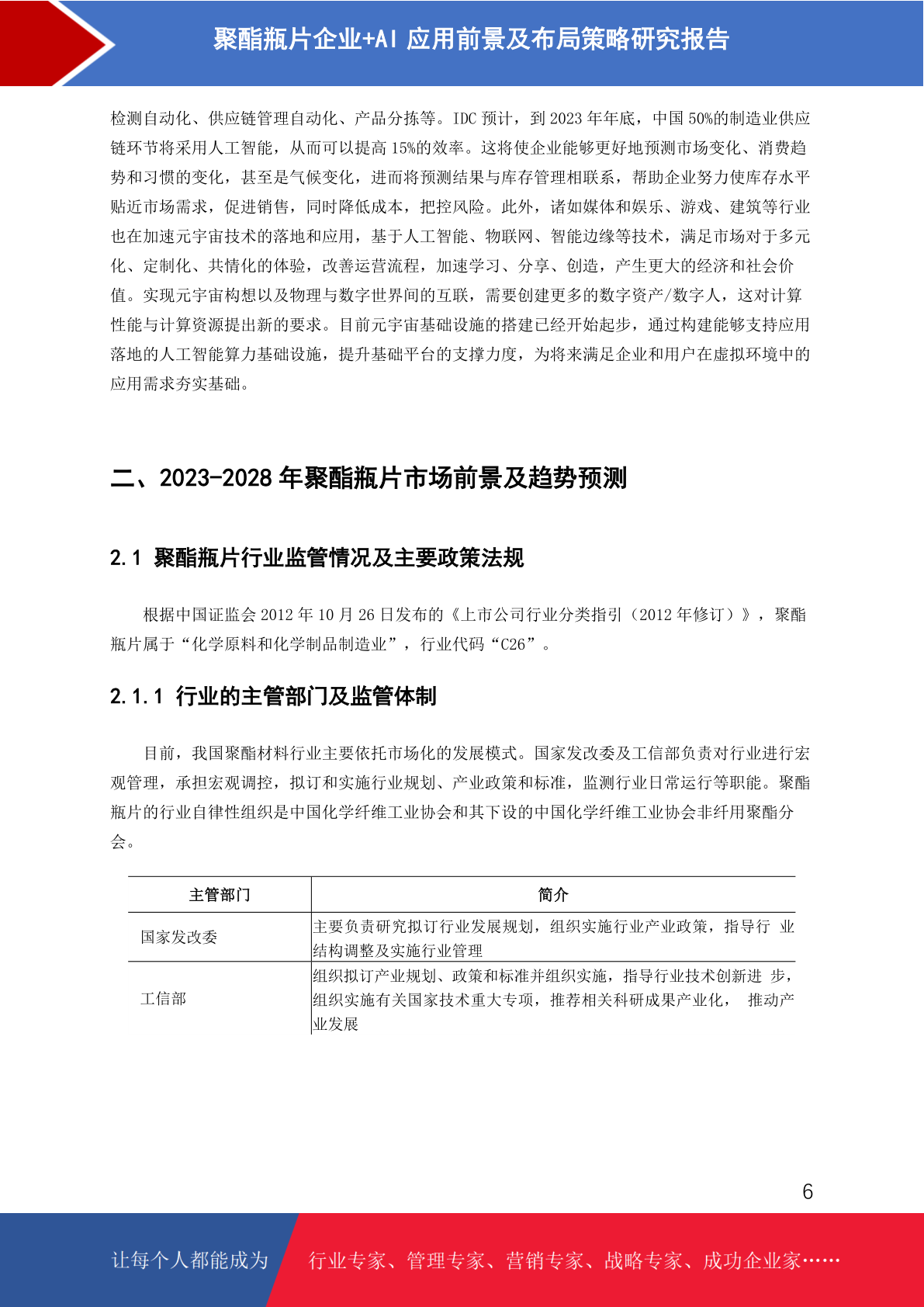 聚酯瓶片企业+AI 应用前景及布局策略研究报告

检测自动化、供应链管理自动化、产品分拣等。IDC 预计，到 2023 年年底，中国 50%的制造业供应链环节将采用人工智能，从而可以提高 15%的效率。这将使企业能够更好地预测市场变化、消费趋势和习惯的变化，甚至是气候变化，进而将预测结果与库存管理相联系，帮助企业努力使库存水平贴近市场需求，促进销售，同时降低成本，把控风险。此外，诸如媒体和娱乐、游戏、建筑等行业也在加速元宇宙技术的落地和应用，基于人工智能、物联网、智能边缘等技术，满足市场对于多元化、定制化、共情化的体验，改善运营流程，加速学习、分享、创造，产生更大的经济和社会价值。实现元宇宙构想以及物理与数字世界间的互联，需要创建更多的数字资产/数字人，这对计算性能与计算资源提出新的要求。目前元宇宙基础设施的搭建已经开始起步，通过构建能够支持应用落地的人工智能算力基础设施，提升基础平台的支撑力度，为将来满足企业和用户在虚拟环境中的应用需求夯实基础。

二、2023-2028 年聚酯瓶片市场前景及趋势预测

2.1 聚酯瓶片行业监管情况及主要政策法规

根据中国证监会 2012 年 10 月 26 日发布的《上市公司行业分类指引（2012 年修订）》，聚酯瓶片属于“化学原料和化学制品制造业”，行业代码“C26”。

2.1.1 行业的主管部门及监管体制

目前，我国聚酯材料行业主要依托市场化的发展模式。国家发改委及工信部负责对行业进行宏观管理，承担宏观调控，拟订和实施行业规划、产业政策和标准，监测行业日常运行等职能。聚酯瓶片的行业自律性组织是中国化学纤维工业协会和其下设的中国化学纤维工业协会非纤用聚酯分会。

| 主管部门 | 简介 |
|---|---|
| 国家发改委 | 主要负责研究拟订行业发展规划，组织实施行业产业政策，指导行 业结构调整及实施行业管理 |
| 工信部 | 组织拟订产业规划、政策和标准并组织实施，指导行业技术创新进 步，组织实施有关国家技术重大专项，推荐相关科研成果产业化， 推动产业发展 |

6

让每个人都能成为 行业专家、管理专家、营销专家、战略专家、成功企业家……